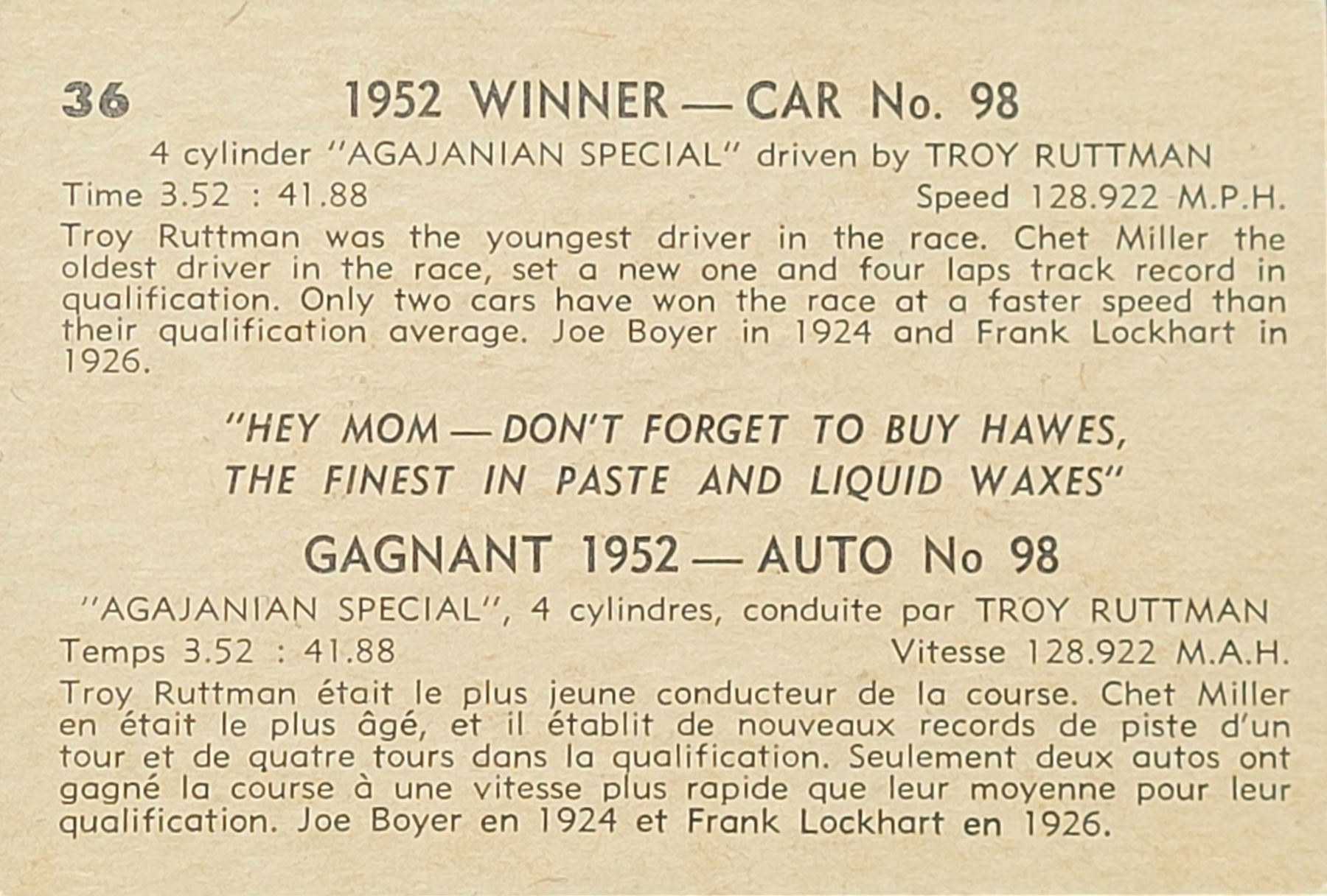 36 1952 WINNER — CAR No. 98

4 cylinder "AGAJANIAN SPECIAL" driven by TROY RUTTMAN

Time 3.52 : 41.88 Speed 128.922 M.P.H.

Troy Ruttman was the youngest driver in the race. Chet Miller the oldest driver in the race, set a new one and four laps track record in qualification. Only two cars have won the race at a faster speed than their qualification average. Joe Boyer in 1924 and Frank Lockhart in 1926.

"HEY MOM — DON'T FORGET TO BUY HAWES, THE FINEST IN PASTE AND LIQUID WAXES"

GAGNANT 1952 — AUTO No 98

"AGAJANIAN SPECIAL", 4 cylindres, conduite par TROY RUTTMAN

Temps 3.52 : 41.88 Vitesse 128.922 M.A.H.

Troy Ruttman était le plus jeune conducteur de la course. Chet Miller en était le plus âgé, et il établit de nouveaux records de piste d'un tour et de quatre tours dans la qualification. Seulement deux autos ont gagné la course à une vitesse plus rapide que leur moyenne pour leur qualification. Joe Boyer en 1924 et Frank Lockhart en 1926.